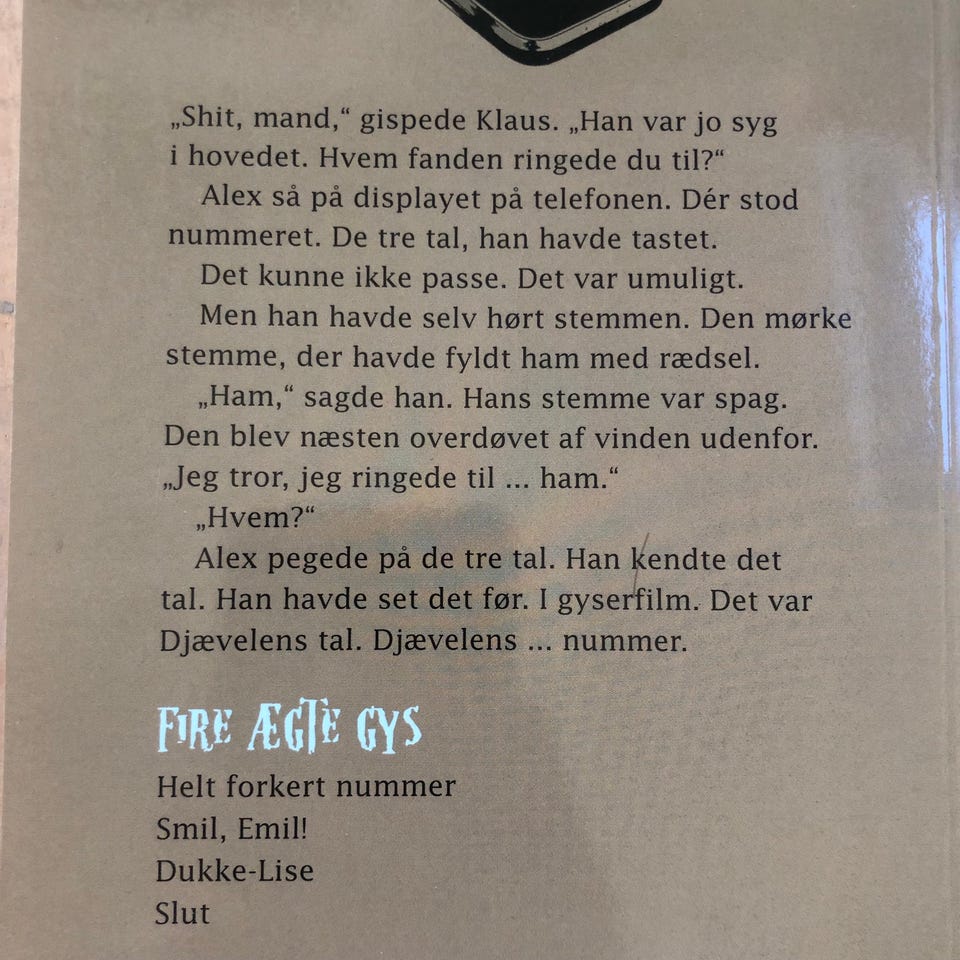 „Shit, mand," gispede Klaus. „Han var jo syg i hovedet. Hvem fanden ringede du til?"

Alex så på displayet på telefonen. Dér stod nummeret. De tre tal, han havde tastet.

Det kunne ikke passe. Det var umuligt.

Men han havde selv hørt stemmen. Den mørke stemme, der havde fyldt ham med rædsel.

„Ham," sagde han. Hans stemme var spag. Den blev næsten overdøvet af vinden udenfor. „Jeg tror, jeg ringede til ... ham."

„Hvem?"

Alex pegede på de tre tal. Han kendte det tal. Han havde set det før. I gyserfilm. Det var Djævelens tal. Djævelens ... nummer.

FIRE ÆGTE GYS

Helt forkert nummer
Smil, Emil!
Dukke-Lise
Slut